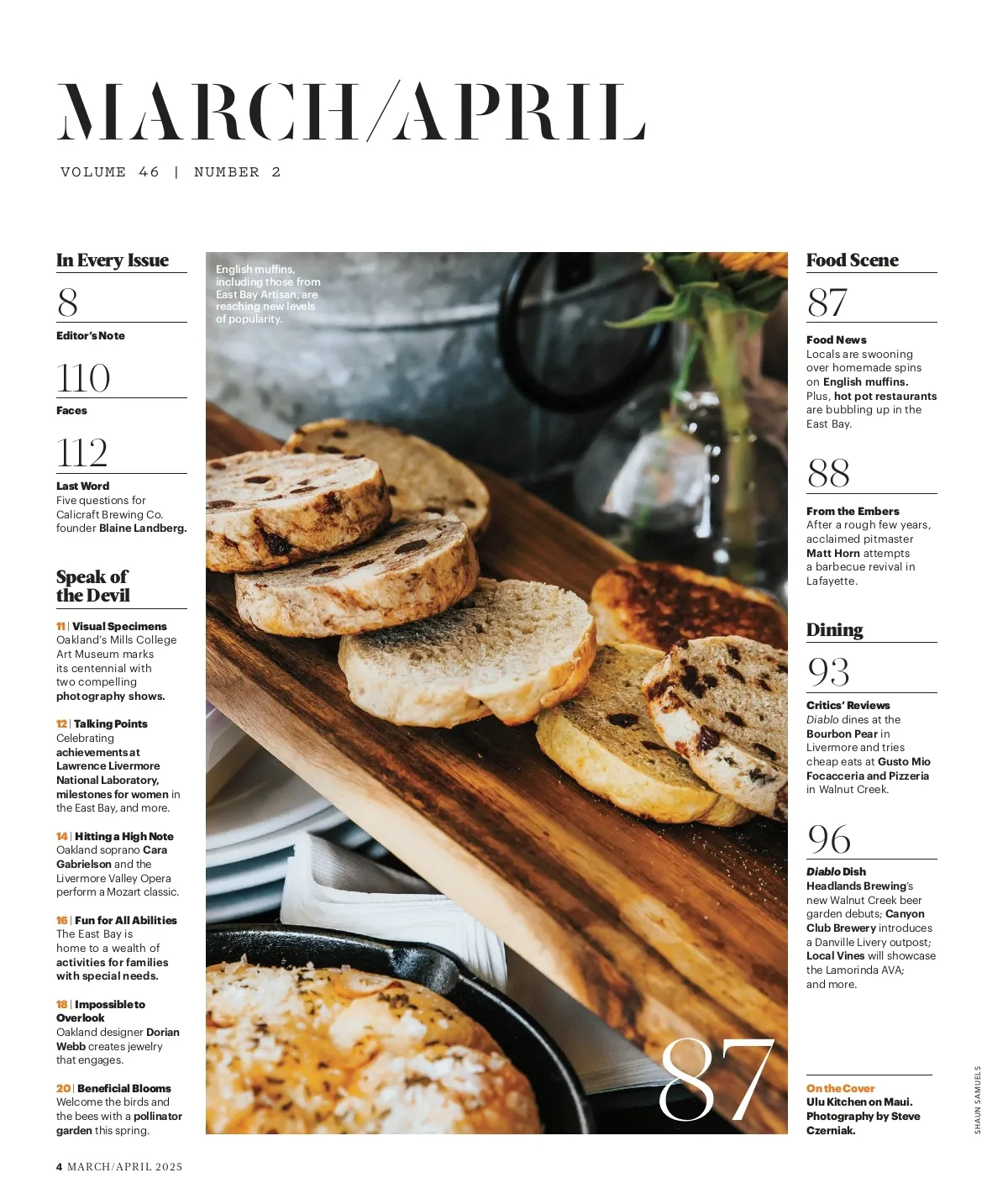 MARCH/APRIL

VOLUME 46 | NUMBER 2

In Every Issue

8

Editor's Note

110

Faces

112

Last Word
Five questions for Calicraft Brewing Co. founder Blaine Landberg.

Speak of the Devil

11 | Visual Specimens
Oakland's Mills College Art Museum marks its centennial with two compelling photography shows.

12 | Talking Points
Celebrating achievements at Lawrence Livermore National Laboratory, milestones for women in the East Bay, and more.

14 | Hitting a High Note
Oakland soprano Cara Gabrielson and the Livermore Valley Opera perform a Mozart classic.

16 | Fun for All Abilities
The East Bay is home to a wealth of activities for families with special needs.

18 | Impossible to Overlook
Oakland designer Dorian Webb creates jewelry that engages.

20 | Beneficial Blooms
Welcome the birds and the bees with a pollinator garden this spring.

English muffins, including those from East Bay Artisan, are reaching new levels of popularity.

87

Food Scene

87

Food News
Locals are swooning over homemade spins on English muffins. Plus, hot pot restaurants are bubbling up in the East Bay.

88

From the Embers
After a rough few years, acclaimed pitmaster Matt Horn attempts a barbecue revival in Lafayette.

Dining

93

Critics' Reviews
Diablo dines at the Bourbon Pear in Livermore and tries cheap eats at Gusto Mio Focacceria and Pizzeria in Walnut Creek.

96

Diablo Dish
Headlands Brewing's new Walnut Creek beer garden debuts; Canyon Club Brewery introduces a Danville Livery outpost; Local Vines will showcase the Lamorinda AVA; and more.

On the Cover
Ulu Kitchen on Maui. Photography by Steve Czerniak.

SHAUN SAMUELS

4 MARCH/APRIL 2025